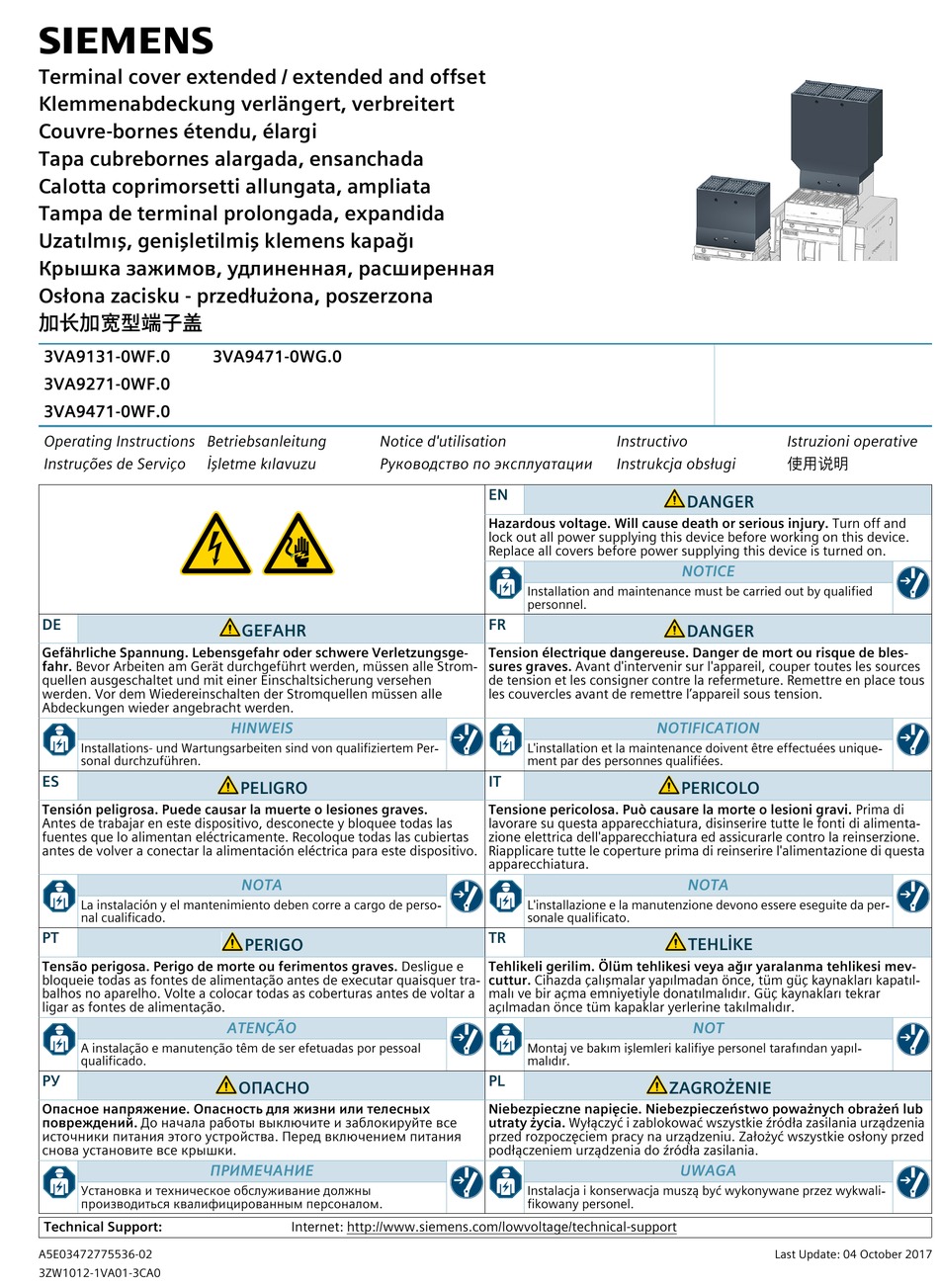 SIEMENS

Terminal cover extended / extended and offset
Klemmenabdeckung verlängert, verbreitert
Couvre-bornes étendu, élargi
Tapa cubrebornes alargada, ensanchada
Calotta coprimorsetti allungata, ampliata
Tampa de terminal prolongada, expandida
Uzatılmış, genişletilmiş klemens kapağı
Крышка зажимов, удлиненная, расширенная
Osłona zacisku - przedłużona, poszerzona
加长加宽型端子盖

3VA9131-0WF.0 3VA9471-0WG.0
3VA9271-0WF.0
3VA9471-0WF.0

Operating Instructions Betriebsanleitung Notice d'utilisation Instructivo Istruzioni operative
Instruções de Serviço İşletme kılavuzu Руководство по эксплуатации Instrukcja obsługi 使用说明

EN
DANGER
Hazardous voltage. Will cause death or serious injury. Turn off and lock out all power supplying this device before working on this device. Replace all covers before power supplying this device is turned on.

NOTICE
Installation and maintenance must be carried out by qualified personnel.

DE
GEFAHR
Gefährliche Spannung. Lebensgefahr oder schwere Verletzungsgefahr. Bevor Arbeiten am Gerät durchgeführt werden, müssen alle Stromquellen ausgeschaltet und mit einer Einschaltsicherung versehen werden. Vor dem Wiedereinschalten der Stromquellen müssen alle Abdeckungen wieder angebracht werden.

HINWEIS
Installations- und Wartungsarbeiten sind von qualifiziertem Personal durchzuführen.

FR
DANGER
Tension électrique dangereuse. Danger de mort ou risque de blessures graves. Avant d'intervenir sur l'appareil, couper toutes les sources de tension et les consigner contre la refermeture. Remettre en place tous les couvercles avant de remettre l'appareil sous tension.

NOTIFICATION
L'installation et la maintenance doivent être effectuées uniquement par des personnes qualifiées.

ES
PELIGRO
Tensión peligrosa. Puede causar la muerte o lesiones graves. Antes de trabajar en este dispositivo, desconecte y bloquee todas las fuentes que lo alimentan eléctricamente. Recoloque todas las cubiertas antes de volver a conectar la alimentación eléctrica para este dispositivo.

NOTA
La instalación y el mantenimiento deben correr a cargo de personal cualificado.

IT
PERICOLO
Tensione pericolosa. Può causare la morte o lesioni gravi. Prima di lavorare su questa apparecchiatura, disinserire tutte le fonti di alimentazione elettrica dell'apparecchiatura ed assicurarle contro la reinserzione. Riapplicare tutte le coperture prima di reinserire l'alimentazione di questa apparecchiatura.

NOTA
L'installazione e la manutenzione devono essere eseguite da personale qualificato.

PT
PERIGO
Tensão perigosa. Perigo de morte ou ferimentos graves. Desligue e bloqueie todas as fontes de alimentação antes de executar quaisquer trabalhos no aparelho. Volte a colocar todas as coberturas antes de voltar a ligar as fontes de alimentação.

ATENÇÃO
A instalação e manutenção têm de ser efetuadas por pessoal qualificado.

TR
TEHLİKE
Tehlikeli gerilim. Ölüm tehlikesi veya ağır yaralanma tehlikesi mevcuttur. Cihazda çalışmalar yapılmadan önce, tüm güç kaynakları kapatılmalı ve bir açma emniyetiyle donatılmalıdır. Güç kaynakları tekrar açılmadan önce tüm kapaklar yerlerine takılmalıdır.

NOT
Montaj ve bakım işlemleri kalifiye personel tarafından yapılmalıdır.

РУ
ОПАСНО
Опасное напряжение. Опасность для жизни или телесных повреждений. До начала работы выключите и заблокируйте все источники питания этого устройства. Перед включением питания снова установите все крышки.

ПРИМЕЧАНИЕ
Установка и техническое обслуживание должны производиться квалифицированным персоналом.

PL
ZAGROŻENIE
Niebezpieczne napięcie. Niebezpieczeństwo poważnych obrażeń lub utraty życia. Wyłączyć i zablokować wszystkie źródła zasilania urządzenia przed rozpoczęciem pracy na urządzeniu. Założyć wszystkie osłony przed podłączeniem urządzenia do źródła zasilania.

UWAGA
Instalacja i konserwacja muszą być wykonywane przez wykwalifikowany personel.

Technical Support: Internet: http://www.siemens.com/lowvoltage/technical-support

A5E03472775536-02
3ZW1012-1VA01-3CA0
Last Update: 04 October 2017